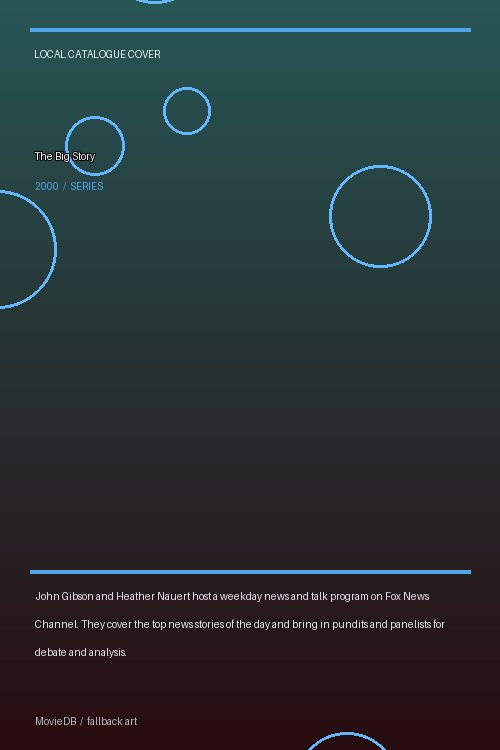 LOCAL CATALOGUE COVER

The Big Story

2000 / SERIES

John Gibson and Heather Nauert host a weekday news and talk program on Fox News Channel. They cover the top news stories of the day and bring in pundits and panelists for debate and analysis.

MovieDB / fallback art